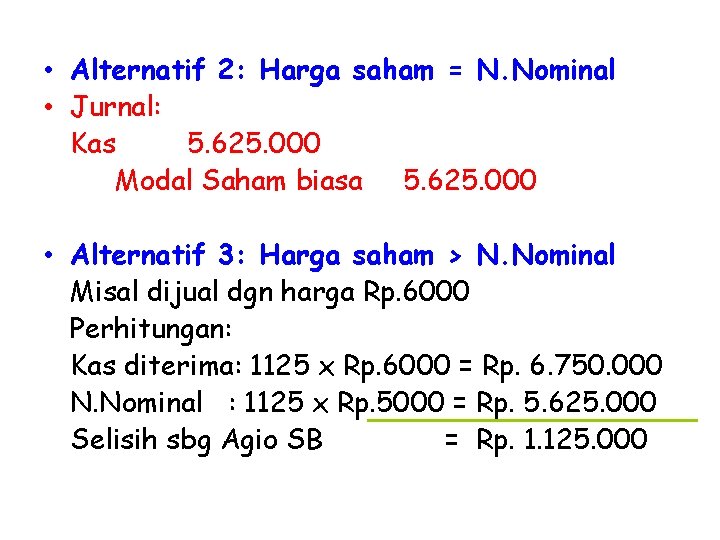 • Alternatif 2: Harga saham = N.Nominal
• Jurnal:
Kas 5.625.000
Modal Saham biasa 5.625.000

• Alternatif 3: Harga saham > N.Nominal
Misal dijual dgn harga Rp.6000
Perhitungan:
Kas diterima: 1125 x Rp.6000 = Rp. 6.750.000
N.Nominal : 1125 x Rp.5000 = Rp. 5.625.000
Selisih sbg Agio SB = Rp. 1.125.000